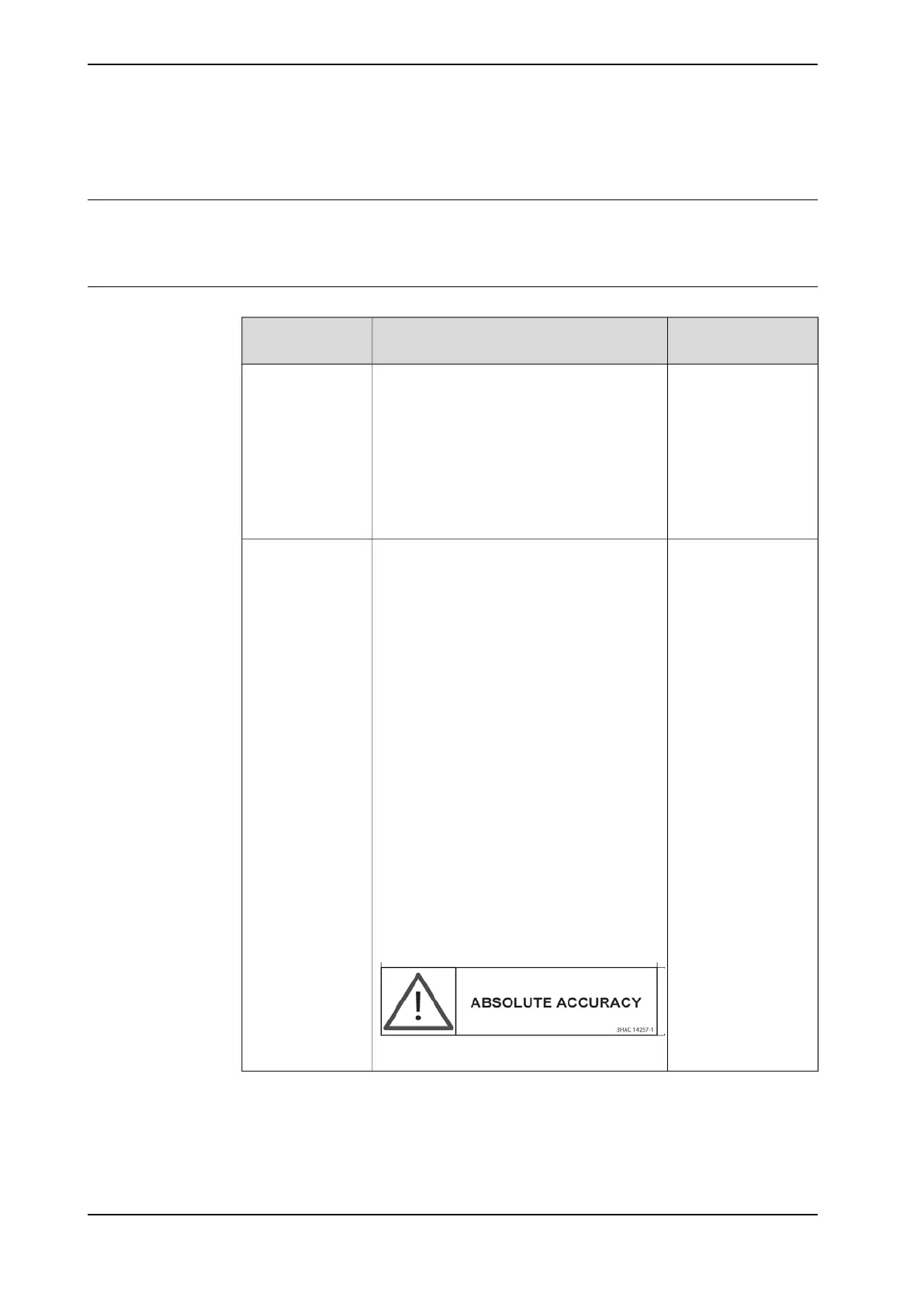 ABSOLUTE ACCURACY

3HAC 14257-1